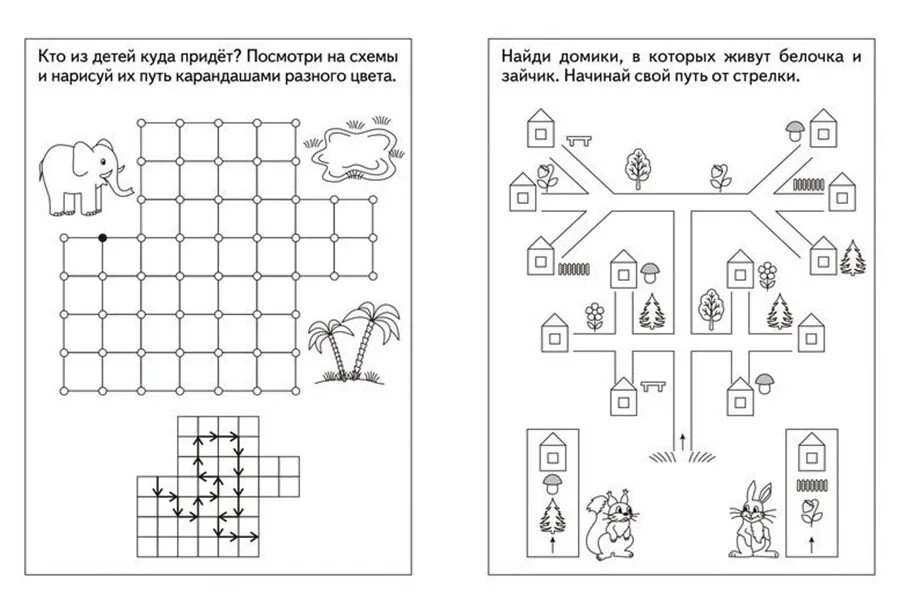 Кто из детей куда придёт? Посмотри на схемы и нарисуй их путь карандашами разного цвета.

Найди домики, в которых живут белочка и зайчик. Начинай свой путь от стрелки.